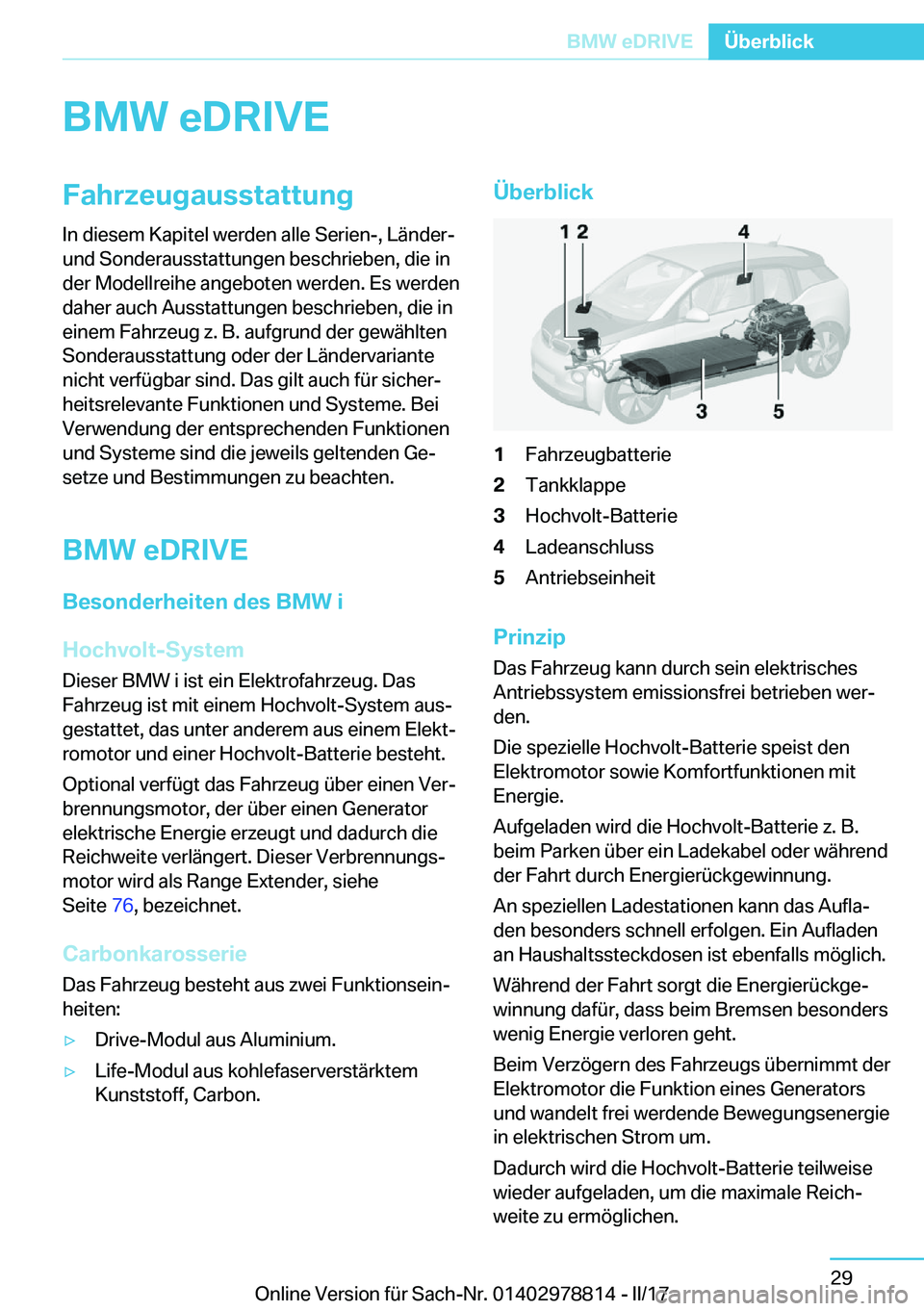 BMW eDRIVE Überblick

BMW eDRIVE

Fahrzeugausstattung

In diesem Kapitel werden alle Serien-, Länder- und Sonderausstattungen beschrieben, die in der Modellreihe angeboten werden. Es werden daher auch Ausstattungen beschrieben, die in einem Fahrzeug z. B. aufgrund der gewählten Sonderausstattung oder der Ländervariante nicht verfügbar sind. Das gilt auch für sicherheitsrelevante Funktionen und Systeme. Bei Verwendung der entsprechenden Funktionen und Systeme sind die jeweils geltenden Gesetze und Bestimmungen zu beachten.

BMW eDRIVE

Besonderheiten des BMW i

Hochvolt-System

Dieser BMW i ist ein Elektrofahrzeug. Das Fahrzeug ist mit einem Hochvolt-System ausgestattet, das unter anderem aus einem Elektromotor und einer Hochvolt-Batterie besteht.

Optional verfügt das Fahrzeug über einen Verbrennungsmotor, der über einen Generator elektrische Energie erzeugt und dadurch die Reichweite verlängert. Dieser Verbrennungsmotor wird als Range Extender, siehe Seite 76, bezeichnet.

Carbonkarosserie

Das Fahrzeug besteht aus zwei Funktionseinheiten:

▷ Drive-Modul aus Aluminium.

▷ Life-Modul aus kohlefaserverstärktem Kunststoff, Carbon.

Überblick

1 2 4
3 5

1 Fahrzeugbatterie
2 Tankklappe
3 Hochvolt-Batterie
4 Ladeanschluss
5 Antriebseinheit

Prinzip

Das Fahrzeug kann durch sein elektrisches Antriebssystem emissionsfrei betrieben werden.

Die spezielle Hochvolt-Batterie speist den Elektromotor sowie Komfortfunktionen mit Energie.

Aufgeladen wird die Hochvolt-Batterie z. B. beim Parken über ein Ladekabel oder während der Fahrt durch Energierückgewinnung.

An speziellen Ladestationen kann das Aufladen besonders schnell erfolgen. Ein Aufladen an Haushaltssteckdosen ist ebenfalls möglich.

Während der Fahrt sorgt die Energierückgewinnung dafür, dass beim Bremsen besonders wenig Energie verloren geht.

Beim Verzögern des Fahrzeugs übernimmt der Elektromotor die Funktion eines Generators und wandelt frei werdende Bewegungsenergie in elektrischen Strom um.

Dadurch wird die Hochvolt-Batterie teilweise wieder aufgeladen, um die maximale Reichweite zu ermöglichen.

29

Online Version für Sach-Nr. 01402978814 - II/17 carmanualsonline.info